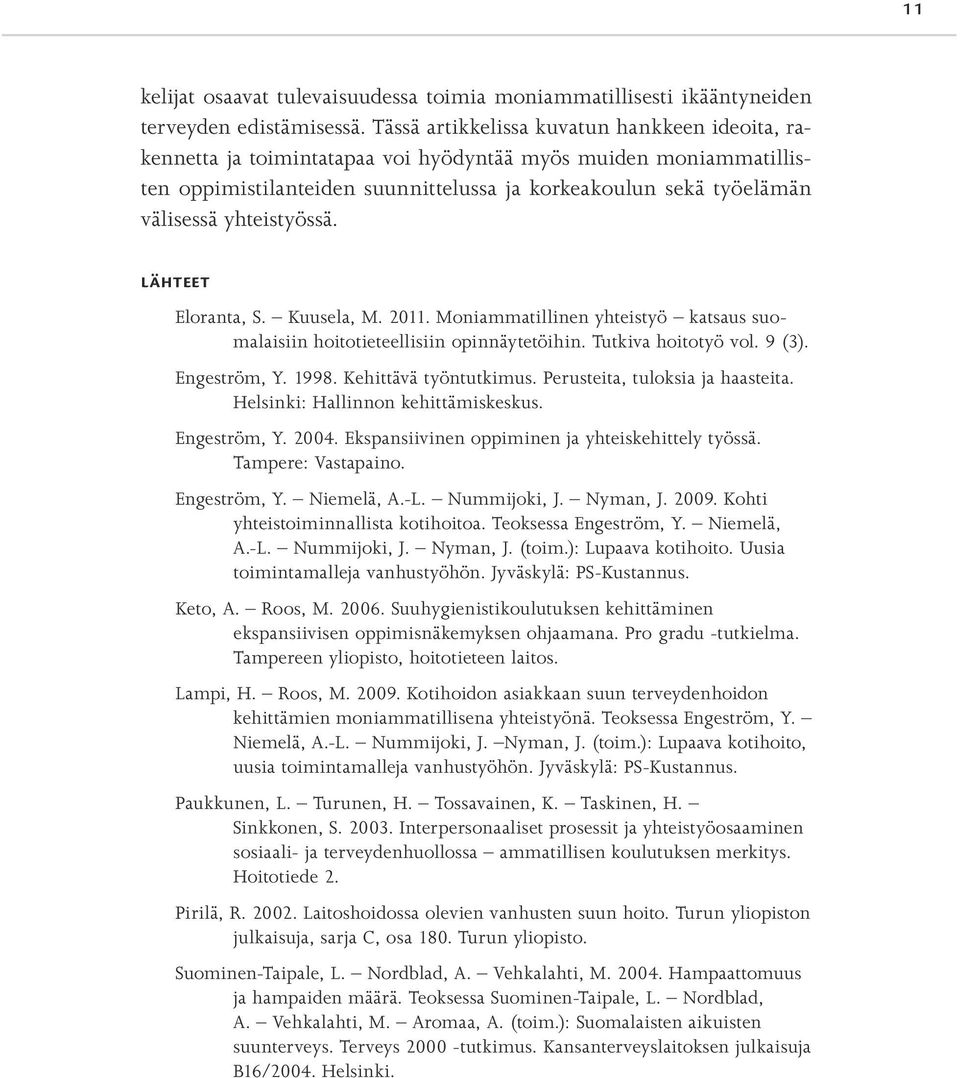 11

kelijat osaavat tulevaisuudessa toimia moniammatillisesti ikääntyneiden terveyden edistämisessä. Tässä artikkelissa kuvatun hankkeen ideoita, rakennetta ja toimintatapaa voi hyödyntää myös muiden moniammatillisten oppimistilanteiden suunnittelussa ja korkeakoulun sekä työelämän välisessä yhteistyössä.

LÄHTEET

Eloranta, S. – Kuusela, M. 2011. Moniammatillinen yhteistyö – katsaus suomalaisiin hoitotieteellisiin opinnäytetöihin. Tutkiva hoitotyö vol. 9 (3).

Engeström, Y. 1998. Kehittävä työntutkimus. Perusteita, tuloksia ja haasteita. Helsinki: Hallinnon kehittämiskeskus.

Engeström, Y. 2004. Ekspansiivinen oppiminen ja yhteiskehittely työssä. Tampere: Vastapaino.

Engeström, Y. – Niemelä, A.-L. – Nummijoki, J. – Nyman, J. 2009. Kohti yhteistoiminnallista kotihoitoa. Teoksessa Engeström, Y. – Niemelä, A.-L. – Nummijoki, J. – Nyman, J. (toim.): Lupaava kotihoito. Uusia toimintamalleja vanhustyöhön. Jyväskylä: PS-Kustannus.

Keto, A. – Roos, M. 2006. Suuhygienistikoulutuksen kehittäminen ekspansiivisen oppimisnäkemyksen ohjaamana. Pro gradu -tutkielma. Tampereen yliopisto, hoitotieteen laitos.

Lampi, H. – Roos, M. 2009. Kotihoidon asiakkaan suun terveydenhoidon kehittämien moniammatillisena yhteistyönä. Teoksessa Engeström, Y. – Niemelä, A.-L. – Nummijoki, J. –Nyman, J. (toim.): Lupaava kotihoito, uusia toimintamalleja vanhustyöhön. Jyväskylä: PS-Kustannus.

Paukkunen, L. – Turunen, H. – Tossavainen, K. – Taskinen, H. – Sinkkonen, S. 2003. Interpersonaaliset prosessit ja yhteistyöosaaminen sosiaali- ja terveydenhuollossa – ammatillisen koulutuksen merkitys. Hoitotiede 2.

Pirilä, R. 2002. Laitoshoidossa olevien vanhusten suun hoito. Turun yliopiston julkaisuja, sarja C, osa 180. Turun yliopisto.

Suominen-Taipale, L. – Nordblad, A. – Vehkalahti, M. 2004. Hampaattomuus ja hampaiden määrä. Teoksessa Suominen-Taipale, L. – Nordblad, A. – Vehkalahti, M. – Aromaa, A. (toim.): Suomalaisten aikuisten suunterveys. Terveys 2000 -tutkimus. Kansanterveyslaitoksen julkaisuja B16/2004. Helsinki.